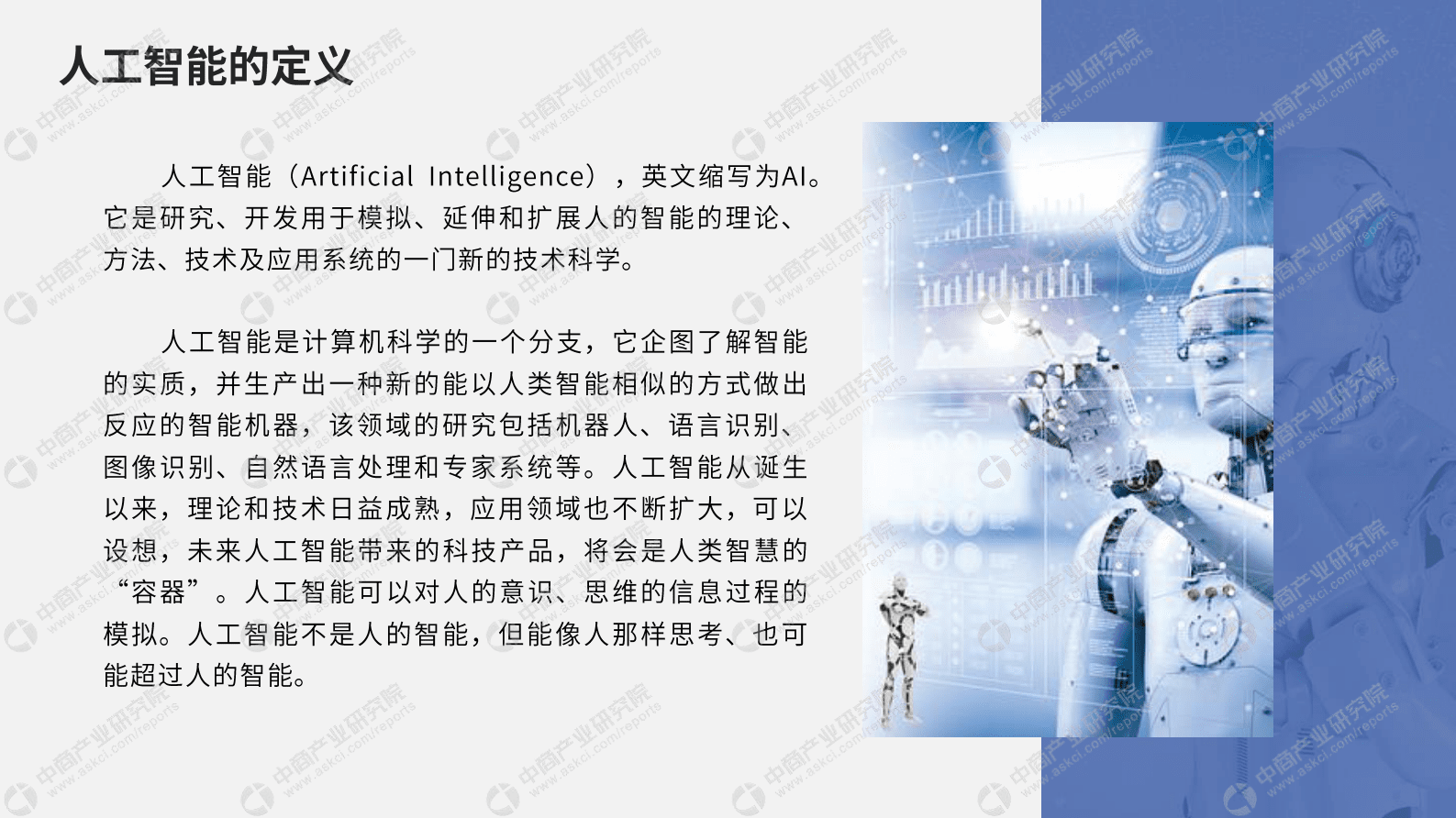 人工智能的定义

人工智能（Artificial Intelligence），英文缩写为AI。它是研究、开发用于模拟、延伸和扩展人的智能的理论、方法、技术及应用系统的一门新的技术科学。

人工智能是计算机科学的一个分支，它企图了解智能的实质，并生产出一种新的能以人类智能相似的方式做出反应的智能机器，该领域的研究包括机器人、语言识别、图像识别、自然语言处理和专家系统等。人工智能从诞生以来，理论和技术日益成熟，应用领域也不断扩大，可以设想，未来人工智能带来的科技产品，将会是人类智慧的“容器”。人工智能可以对人的意识、思维的信息过程的模拟。人工智能不是人的智能，但能像人那样思考、也可能超过人的智能。

中商产业研究院 www.askci.com/reports